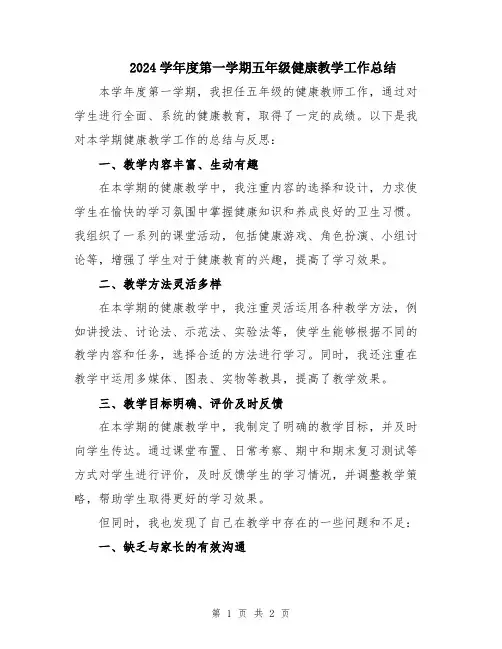 2024 学年度第一学期五年级健康教学工作总结

本学年度第一学期，我担任五年级的健康教师工作，通过对学生进行全面、系统的健康教育，取得了一定的成绩。以下是我对本学期健康教学工作的总结与反思：

一、教学内容丰富、生动有趣

在本学期的健康教学中，我注重内容的选择和设计，力求使学生在愉快的学习氛围中掌握健康知识和养成良好的卫生习惯。我组织了一系列的课堂活动，包括健康游戏、角色扮演、小组讨论等，增强了学生对于健康教育的兴趣，提高了学习效果。

二、教学方法灵活多样

在本学期的健康教学中，我注重灵活运用各种教学方法，例如讲授法、讨论法、示范法、实验法等，使学生能够根据不同的教学内容和任务，选择合适的方法进行学习。同时，我还注重在教学中运用多媒体、图表、实物等教具，提高了教学效果。

三、教学目标明确、评价及时反馈

在本学期的健康教学中，我制定了明确的教学目标，并及时向学生传达。通过课堂布置、日常考察、期中和期末复习测试等方式对学生进行评价，及时反馈学生的学习情况，并调整教学策略，帮助学生取得更好的学习效果。

但同时，我也发现了自己在教学中存在的一些问题和不足：

一、缺乏与家长的有效沟通

第 1 页 共 2 页